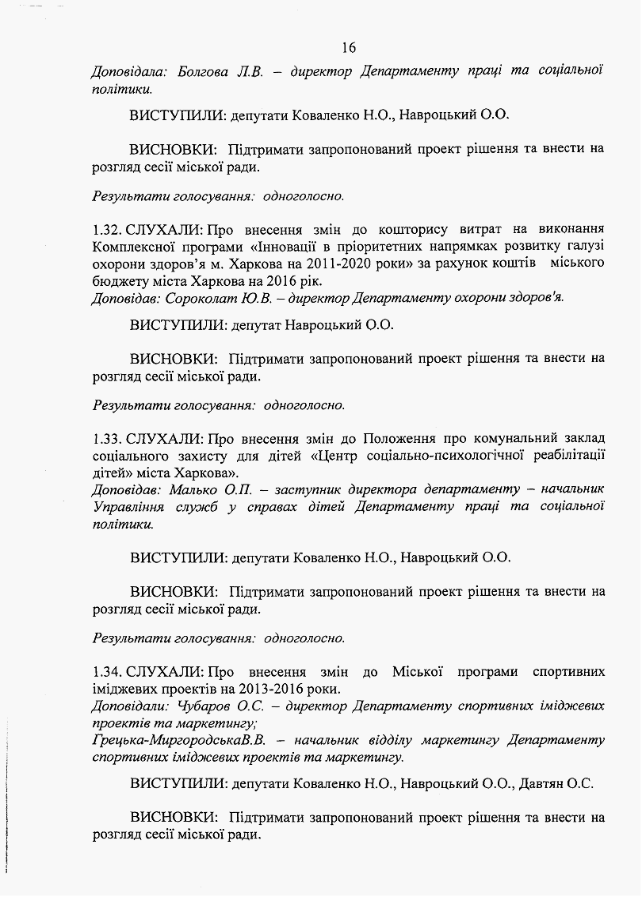 16

Доповідала: Болгова Л.В. – директор Департаменту праці та соціальної політики.

ВИСТУПИЛИ: депутати Коваленко Н.О., Навроцький О.О.

ВИСНОВКИ: Підтримати запропонований проект рішення та внести на розгляд сесії міської ради.

Результати голосування: одноголосно.

1.32. СЛУХАЛИ: Про внесення змін до кошторису витрат на виконання Комплексної програми «Інновації в пріоритетних напрямках розвитку галузі охорони здоров'я м. Харкова на 2011-2020 роки» за рахунок коштів міського бюджету міста Харкова на 2016 рік.
Доповідав: Сороколат Ю.В. – директор Департаменту охорони здоров'я.

ВИСТУПИЛИ: депутат Навроцький О.О.

ВИСНОВКИ: Підтримати запропонований проект рішення та внести на розгляд сесії міської ради.

Результати голосування: одноголосно.

1.33. СЛУХАЛИ: Про внесення змін до Положення про комунальний заклад соціального захисту для дітей «Центр соціально-психологічної реабілітації дітей» міста Харкова».
Доповідав: Малько О.П. – заступник директора департаменту – начальник Управління служб у справах дітей Департаменту праці та соціальної політики.

ВИСТУПИЛИ: депутати Коваленко Н.О., Навроцький О.О.

ВИСНОВКИ: Підтримати запропонований проект рішення та внести на розгляд сесії міської ради.

Результати голосування: одноголосно.

1.34. СЛУХАЛИ: Про внесення змін до Міської програми спортивних іміджевих проектів на 2013-2016 роки.
Доповідали: Чубаров О.С. – директор Департаменту спортивних іміджевих проектів та маркетингу;
Грецька-МиргородськаВ.В. – начальник відділу маркетингу Департаменту спортивних іміджевих проектів та маркетингу.

ВИСТУПИЛИ: депутати Коваленко Н.О., Навроцький О.О., Давтян О.С.

ВИСНОВКИ: Підтримати запропонований проект рішення та внести на розгляд сесії міської ради.